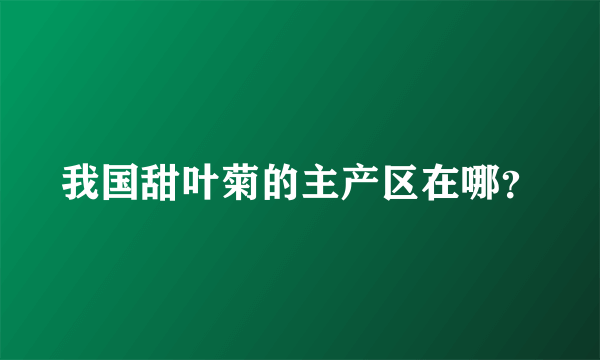 我国甜叶菊的主产区在哪?